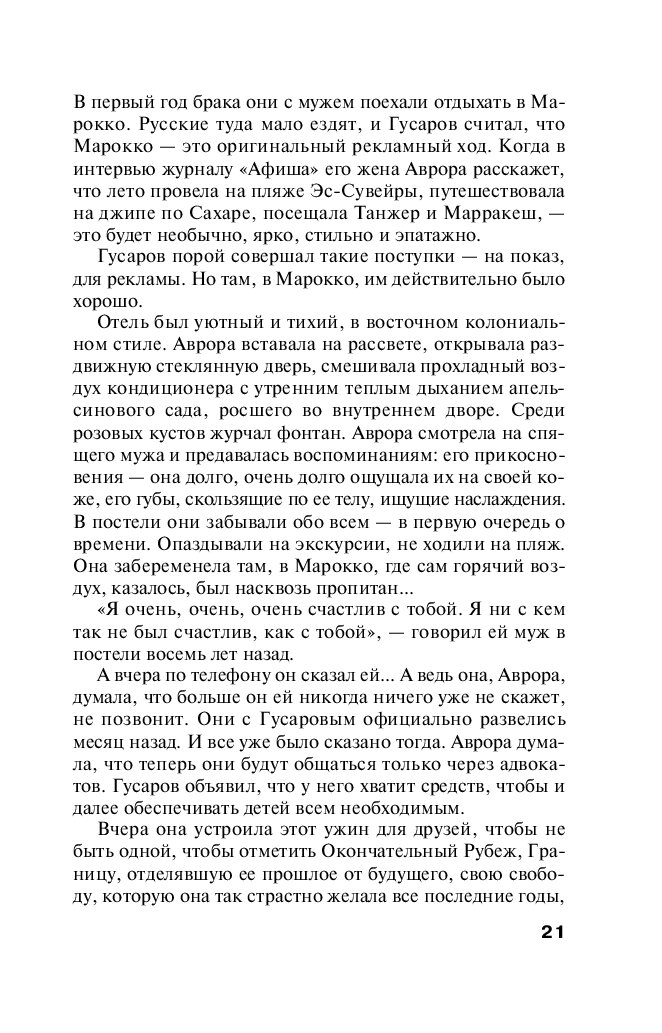 В первый год брака они с мужем поехали отдыхать в Марокко. Русские туда мало ездят, и Гусаров считал, что Марокко — это оригинальный рекламный ход. Когда в интервью журналу «Афиша» его жена Аврора расскажет, что лето провела на пляже Эс-Сувейры, путешествовала на джипе по Сахаре, посещала Танжер и Марракеш, — это будет необычно, ярко, стильно и эпатажно.

Гусаров порой совершал такие поступки — на показ, для рекламы. Но там, в Марокко, им действительно было хорошо.

Отель был уютный и тихий, в восточном колониальном стиле. Аврора вставала на рассвете, открывала раздвижную стеклянную дверь, смешивала прохладный воздух кондиционера с утренним теплым дыханием апельсинового сада, росшего во внутреннем дворе. Среди розовых кустов журчал фонтан. Аврора смотрела на спящего мужа и предавалась воспоминаниям: его прикосновения — она долго, очень долго ощущала их на своей коже, его губы, скользящие по ее телу, ищущие наслаждения. В постели они забывали обо всем — в первую очередь о времени. Опаздывали на экскурсии, не ходили на пляж. Она забеременела там, в Марокко, где сам горячий воздух, казалось, был насквозь пропитан...

«Я очень, очень, очень счастлив с тобой. Я ни с кем так не был счастлив, как с тобой», — говорил ей муж в постели восемь лет назад.

А вчера по телефону он сказал ей... А ведь она, Аврора, думала, что больше он ей никогда ничего уже не скажет, не позвонит. Они с Гусаровым официально развелись месяц назад. И все уже было сказано тогда. Аврора думала, что теперь они будут общаться только через адвокатов. Гусаров объявил, что у него хватит средств, чтобы и далее обеспечивать детей всем необходимым.

Вчера она устроила этот ужин для друзей, чтобы не быть одной, чтобы отметить Окончательный Рубеж, Границу, отделявшую ее прошлое от будущего, свою свободу, которую она так страстно желала все последние годы,

21